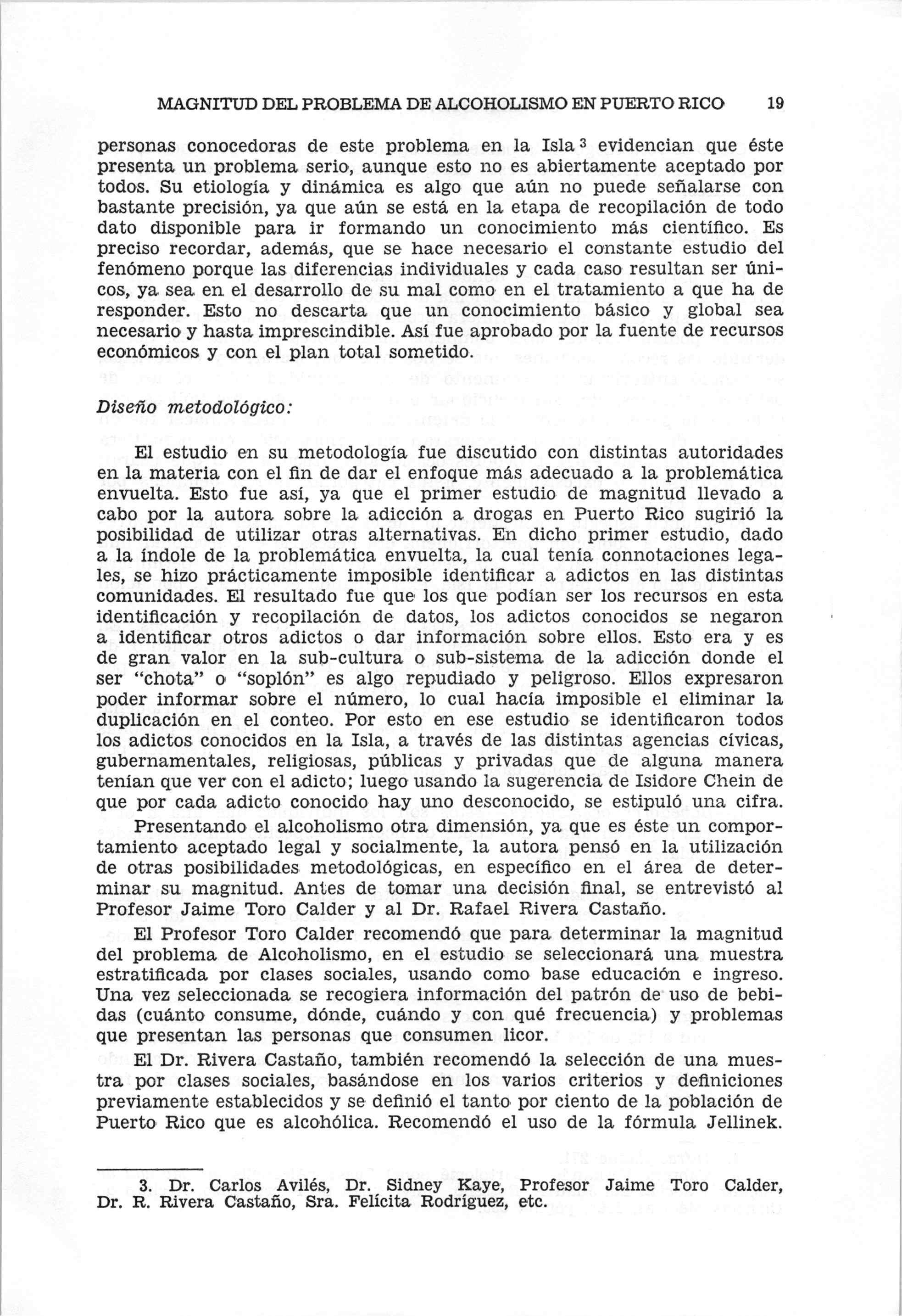 MAGNITUD DEL PROBLEMA DE ALCOHOLISMO EN PUERTO RICO 19

personas conocedoras de este problema en la Isla $^3$ evidencian que éste presenta un problema serio, aunque esto no es abiertamente aceptado por todos. Su etiología y dinámica es algo que aún no puede señalarse con bastante precisión, ya que aún se está en la etapa de recopilación de todo dato disponible para ir formando un conocimiento más científico. Es preciso recordar, además, que se hace necesario el constante estudio del fenómeno porque las diferencias individuales y cada caso resultan ser únicos, ya sea en el desarrollo de su mal como en el tratamiento a que ha de responder. Esto no descarta que un conocimiento básico y global sea necesario y hasta imprescindible. Así fue aprobado por la fuente de recursos económicos y con el plan total sometido.

Diseño metodológico:

El estudio en su metodología fue discutido con distintas autoridades en la materia con el fin de dar el enfoque más adecuado a la problemática envuelta. Esto fue así, ya que el primer estudio de magnitud llevado a cabo por la autora sobre la adicción a drogas en Puerto Rico sugirió la posibilidad de utilizar otras alternativas. En dicho primer estudio, dado a la índole de la problemática envuelta, la cual tenía connotaciones legales, se hizo prácticamente imposible identificar a adictos en las distintas comunidades. El resultado fue que los que podían ser los recursos en esta identificación y recopilación de datos, los adictos conocidos se negaron a identificar otros adictos o dar información sobre ellos. Esto era y es de gran valor en la sub-cultura o sub-sistema de la adicción donde el ser "chota" o "soplón" es algo repudiado y peligroso. Ellos expresaron poder informar sobre el número, lo cual hacía imposible el eliminar la duplicación en el conteo. Por esto en ese estudio se identificaron todos los adictos conocidos en la Isla, a través de las distintas agencias cívicas, gubernamentales, religiosas, públicas y privadas que de alguna manera tenían que ver con el adicto; luego usando la sugerencia de Isidore Chein de que por cada adicto conocido hay uno desconocido, se estipuló una cifra.

Presentando el alcoholismo otra dimensión, ya que es éste un comportamiento aceptado legal y socialmente, la autora pensó en la utilización de otras posibilidades metodológicas, en específico en el área de determinar su magnitud. Antes de tomar una decisión final, se entrevistó al Profesor Jaime Toro Calder y al Dr. Rafael Rivera Castaño.

El Profesor Toro Calder recomendó que para determinar la magnitud del problema de Alcoholismo, en el estudio se seleccionará una muestra estratificada por clases sociales, usando como base educación e ingreso. Una vez seleccionada se recogiera información del patrón de uso de bebidas (cuánto consume, dónde, cuándo y con qué frecuencia) y problemas que presentan las personas que consumen licor.

El Dr. Rivera Castaño, también recomendó la selección de una muestra por clases sociales, basándose en los varios criterios y definiciones previamente establecidos y se definió el tanto por ciento de la población de Puerto Rico que es alcohólica. Recomendó el uso de la fórmula Jellinek.

3. Dr. Carlos Avilés, Dr. Sidney Kaye, Profesor Jaime Toro Calder, Dr. R. Rivera Castaño, Sra. Felícita Rodríguez, etc.